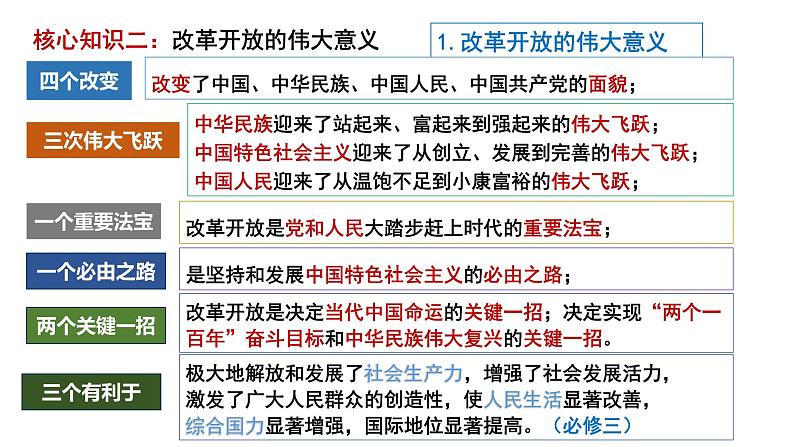 核心知识二：改革开放的伟大意义

1. 改革开放的伟大意义

四个改变

改变了中国、中华民族、中国人民、中国共产党的面貌；

三次伟大飞跃

中华民族迎来了站起来、富起来到强起来的伟大飞跃；
中国特色社会主义迎来了从创立、发展到完善的伟大飞跃；
中国人民迎来了从温饱不足到小康富裕的伟大飞跃；

一个重要法宝

改革开放是党和人民大踏步赶上时代的重要法宝；

一个必由之路

是坚持和发展中国特色社会主义的必由之路；

两个关键一招

改革开放是决定当代中国命运的关键一招；决定实现“两个一百年”奋斗目标和中华民族伟大复兴的关键一招。

三个有利于

极大地解放和发展了社会生产力，增强了社会发展活力，激发了广大人民群众的创造性，使人民生活显著改善，综合国力显著增强，国际地位显著提高。（必修三）